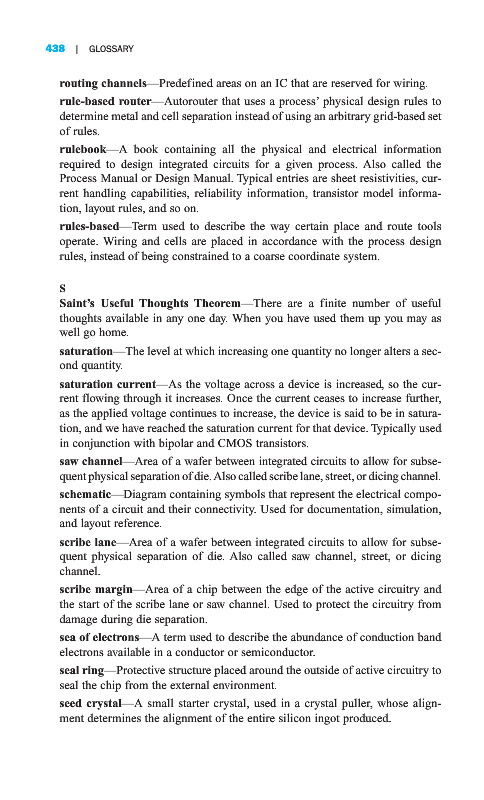 438 | GLOSSARY

routing channels—Predefined areas on an IC that are reserved for wiring.

rule-based router—Autorouter that uses a process' physical design rules to determine metal and cell separation instead of using an arbitrary grid-based set of rules.

rulebook—A book containing all the physical and electrical information required to design integrated circuits for a given process. Also called the Process Manual or Design Manual. Typical entries are sheet resistivities, current handling capabilities, reliability information, transistor model information, layout rules, and so on.

rules-based—Term used to describe the way certain place and route tools operate. Wiring and cells are placed in accordance with the process design rules, instead of being constrained to a coarse coordinate system.

S

Saint's Useful Thoughts Theorem—There are a finite number of useful thoughts available in any one day. When you have used them up you may as well go home.

saturation—The level at which increasing one quantity no longer alters a second quantity.

saturation current—As the voltage across a device is increased, so the current flowing through it increases. Once the current ceases to increase further, as the applied voltage continues to increase, the device is said to be in saturation, and we have reached the saturation current for that device. Typically used in conjunction with bipolar and CMOS transistors.

saw channel—Area of a wafer between integrated circuits to allow for subsequent physical separation of die. Also called scribe lane, street, or dicing channel.

schematic—Diagram containing symbols that represent the electrical components of a circuit and their connectivity. Used for documentation, simulation, and layout reference.

scribe lane—Area of a wafer between integrated circuits to allow for subsequent physical separation of die. Also called saw channel, street, or dicing channel.

scribe margin—Area of a chip between the edge of the active circuitry and the start of the scribe lane or saw channel. Used to protect the circuitry from damage during die separation.

sea of electrons—A term used to describe the abundance of conduction band electrons available in a conductor or semiconductor.

seal ring—Protective structure placed around the outside of active circuitry to seal the chip from the external environment.

seed crystal—A small starter crystal, used in a crystal puller, whose alignment determines the alignment of the entire silicon ingot produced.